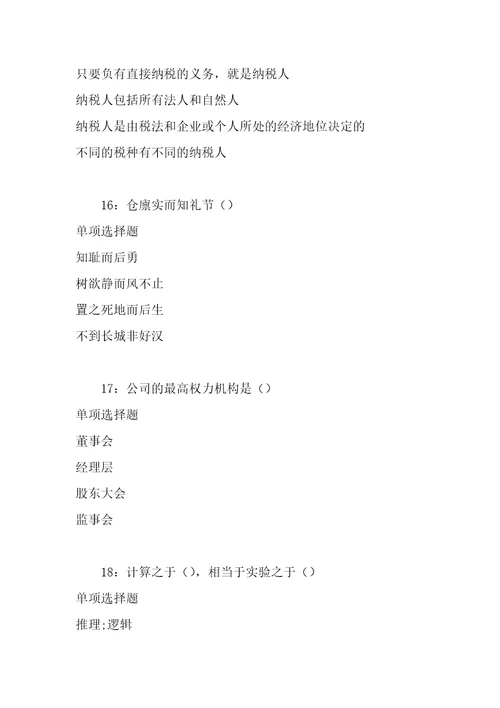 只要负有直接纳税的义务，就是纳税人

纳税人包括所有法人和自然人

纳税人是由税法和企业或个人所处的经济地位决定的

不同的税种有不同的纳税人

16：仓廪实而知礼节（）

单项选择题

知耻而后勇

树欲静而风不止

置之死地而后生

不到长城非好汉

17：公司的最高权力机构是（）

单项选择题

董事会

经理层

股东大会

监事会

18：计算之于（），相当于实验之于（）

单项选择题

推理;逻辑